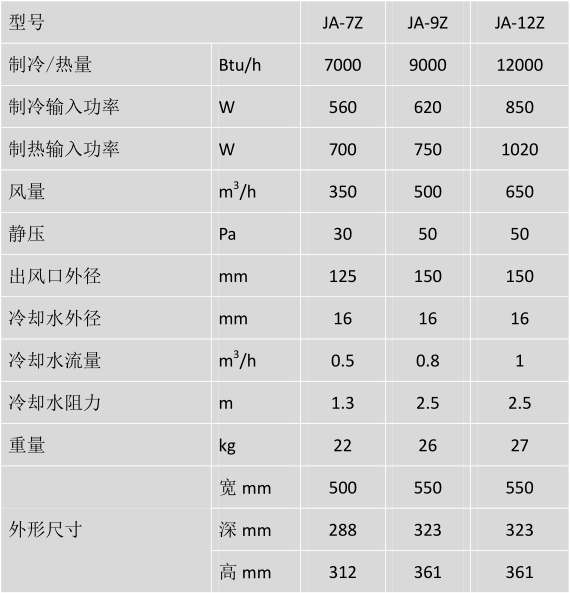 | 型号 |  | JA-7Z | JA-9Z | JA-12Z |
|---|---|---|---|---|
| 制冷/热量 | Btu/h | 7000 | 9000 | 12000 |
| 制冷输入功率 | W | 560 | 620 | 850 |
| 制热输入功率 | W | 700 | 750 | 1020 |
| 风量 | $m^3/h$ | 350 | 500 | 650 |
| 静压 | Pa | 30 | 50 | 50 |
| 出风口外径 | mm | 125 | 150 | 150 |
| 冷却水外径 | mm | 16 | 16 | 16 |
| 冷却水流量 | $m^3/h$ | 0.5 | 0.8 | 1 |
| 冷却水阻力 | m | 1.3 | 2.5 | 2.5 |
| 重量 | kg | 22 | 26 | 27 |
| 外形尺寸 | 宽 mm | 500 | 550 | 550 |
|  | 深 mm | 288 | 323 | 323 |
|  | 高 mm | 312 | 361 | 361 |